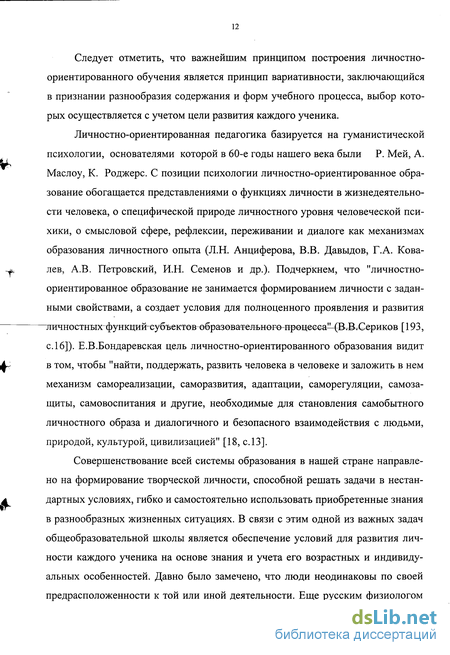 12

Следует отметить, что важнейшим принципом построения личностно-ориентированного обучения является принцип вариативности, заключающийся в признании разнообразия содержания и форм учебного процесса, выбор которых осуществляется с учетом цели развития каждого ученика.

Личностно-ориентированная педагогика базируется на гуманистической психологии, основателями которой в 60-е годы нашего века были Р. Мей, А. Маслоу, К. Роджерс. С позиции психологии личностно-ориентированное образование обогащается представлениями о функциях личности в жизнедеятельности человека, о специфической природе личностного уровня человеческой психики, о смысловой сфере, рефлексии, переживании и диалоге как механизмах образования личностного опыта (Л.Н. Анциферова, В.В. Давыдов, Г.А. Ковалев, А.В. Петровский, И.Н. Семенов и др.). Подчеркнем, что "личностно-ориентированное образование не занимается формированием личности с заданными свойствами, а создает условия для полноценного проявления и развития личностных функций субъектов образовательного процесса" (В.В.Сериков [193, с.16]). Е.В.Бондаревская цель личностно-ориентированного образования видит в том, чтобы "найти, поддержать, развить человека в человеке и заложить в нем механизм самореализации, саморазвития, адаптации, саморегуляции, самозащиты, самовоспитания и другие, необходимые для становления самобытного личностного образа и диалогичного и безопасного взаимодействия с людьми, природой, культурой, цивилизацией" [18, с.13].

Совершенствование всей системы образования в нашей стране направлено на формирование творческой личности, способной решать задачи в нестандартных условиях, гибко и самостоятельно использовать приобретенные знания в разнообразных жизненных ситуациях. В связи с этим одной из важных задач общеобразовательной школы является обеспечение условий для развития личности каждого ученика на основе знания и учета его возрастных и индивидуальных особенностей. Давно было замечено, что люди неодинаковы по своей предрасположенности к той или иной деятельности. Еще русским физиологом

dsLib.net
библиотека диссертаций